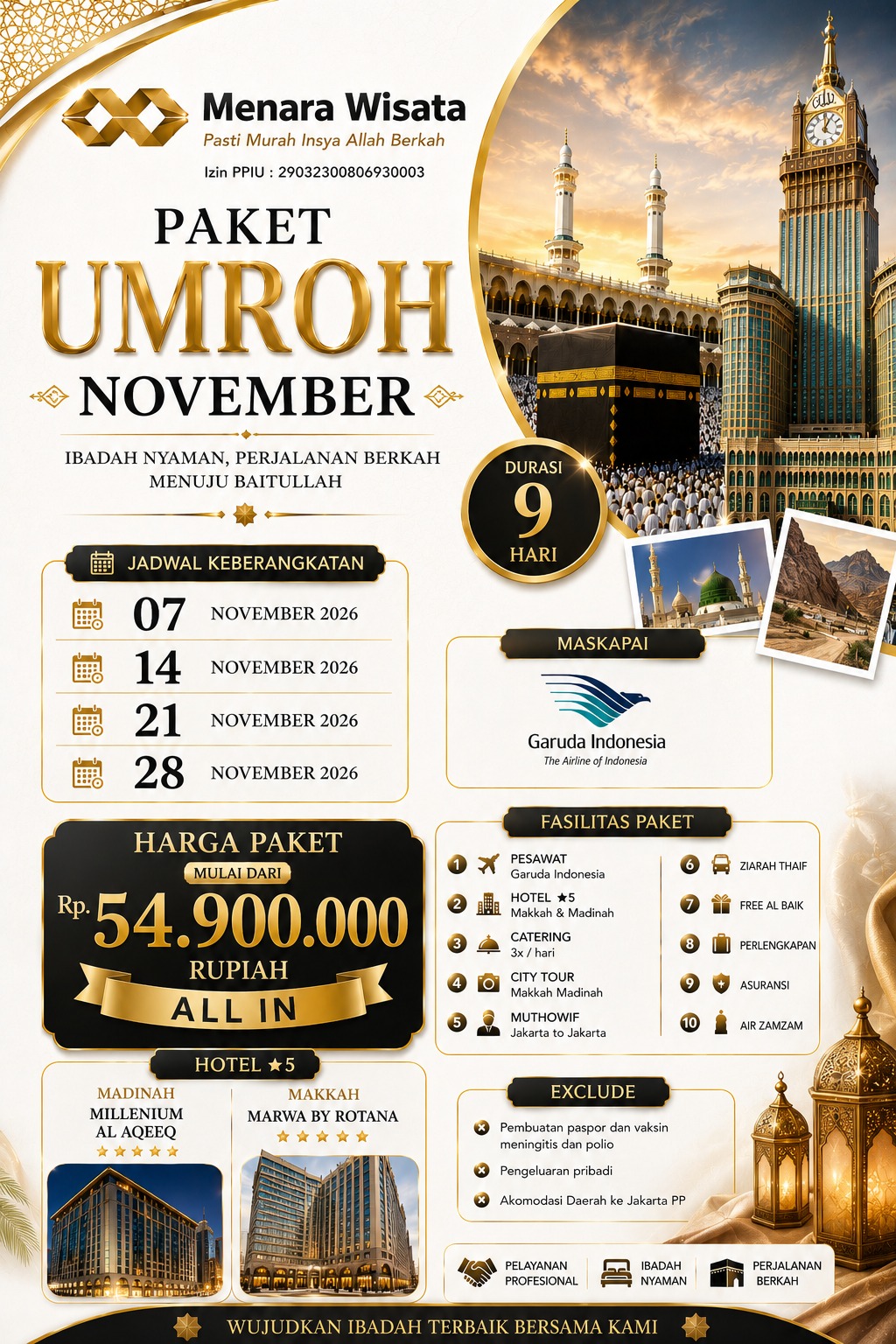 Menara Wisata
Pasti Murah Insya Allah Berkah
Izin PPIU : 29032300806930003

PAKET
UMROH
NOVEMBER

IBADAH NYAMAN, PERJALANAN BERKAH MENUJU BAITULLAH

DURASI
9
HARI

JADWAL KEBERANGKATAN
07 NOVEMBER 2026
14 NOVEMBER 2026
21 NOVEMBER 2026
28 NOVEMBER 2026

MASKAPAI
Garuda Indonesia
The Airline of Indonesia

HARGA PAKET
MULAI DARI
Rp. 54.900.000
RUPIAH
ALL IN

FASILITAS PAKET
1 PESAWAT Garuda Indonesia
2 HOTEL ★5 Makkah & Madinah
3 CATERING 3x / hari
4 CITY TOUR Makkah Madinah
5 MUTHOWIF Jakarta to Jakarta
6 ZIARAH THAIF
7 FREE AL BAIK
8 PERLENGKAPAN
9 ASURANSI
10 AIR ZAMZAM

HOTEL ★5
MADINAH
MILLENIUM AL AQEEQ
★★★★★
MAKKAH
MARWA BY ROTANA
★★★★★

EXCLUDE
Pembuatan paspor dan vaksin meningitis dan polio
Pengeluaran pribadi
Akomodasi Daerah ke Jakarta PP

PELAYANAN PROFESIONAL
IBADAH NYAMAN
PERJALANAN BERKAH

WUJUDKAN IBADAH TERBAIK BERSAMA KAMI